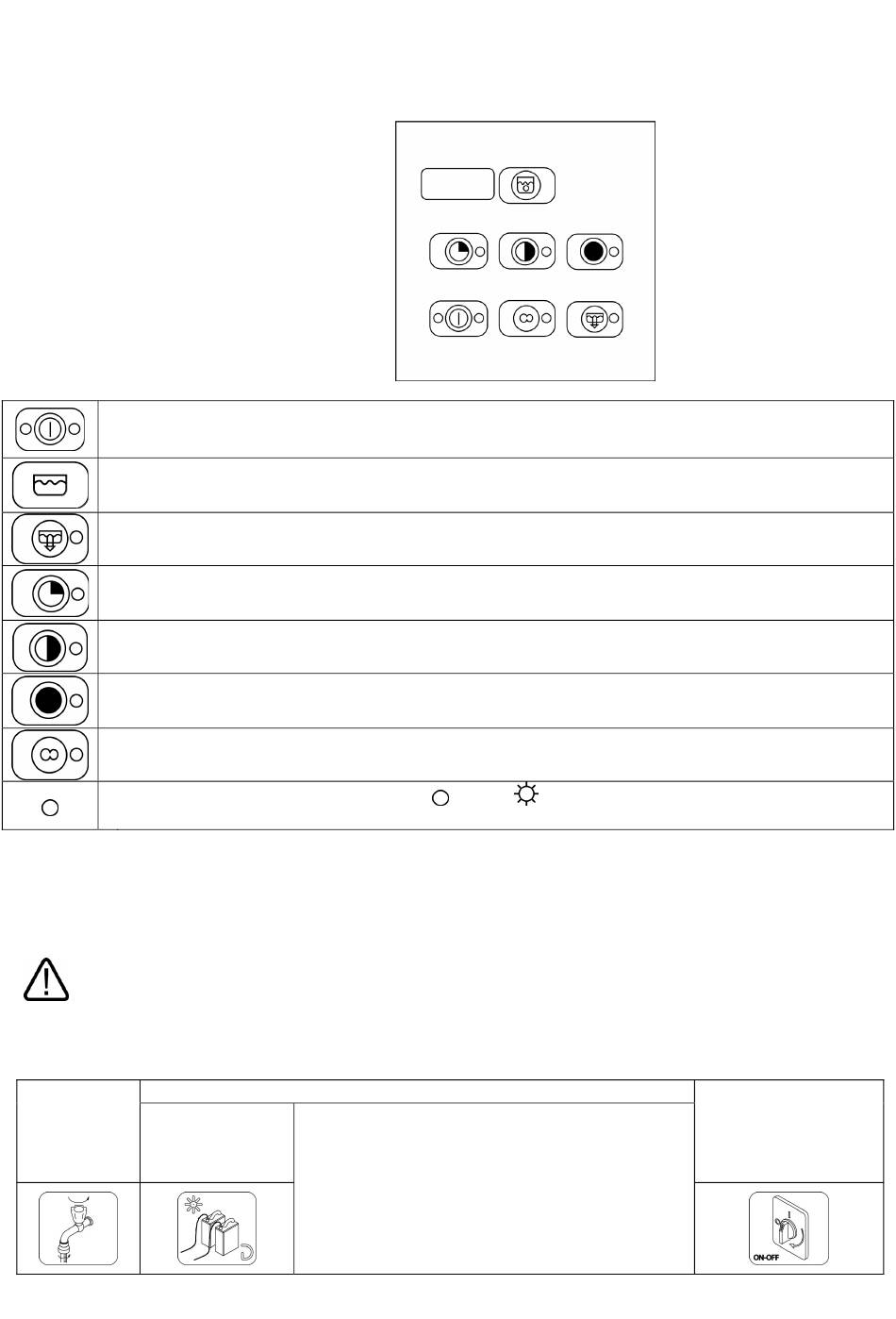 ON-OFF